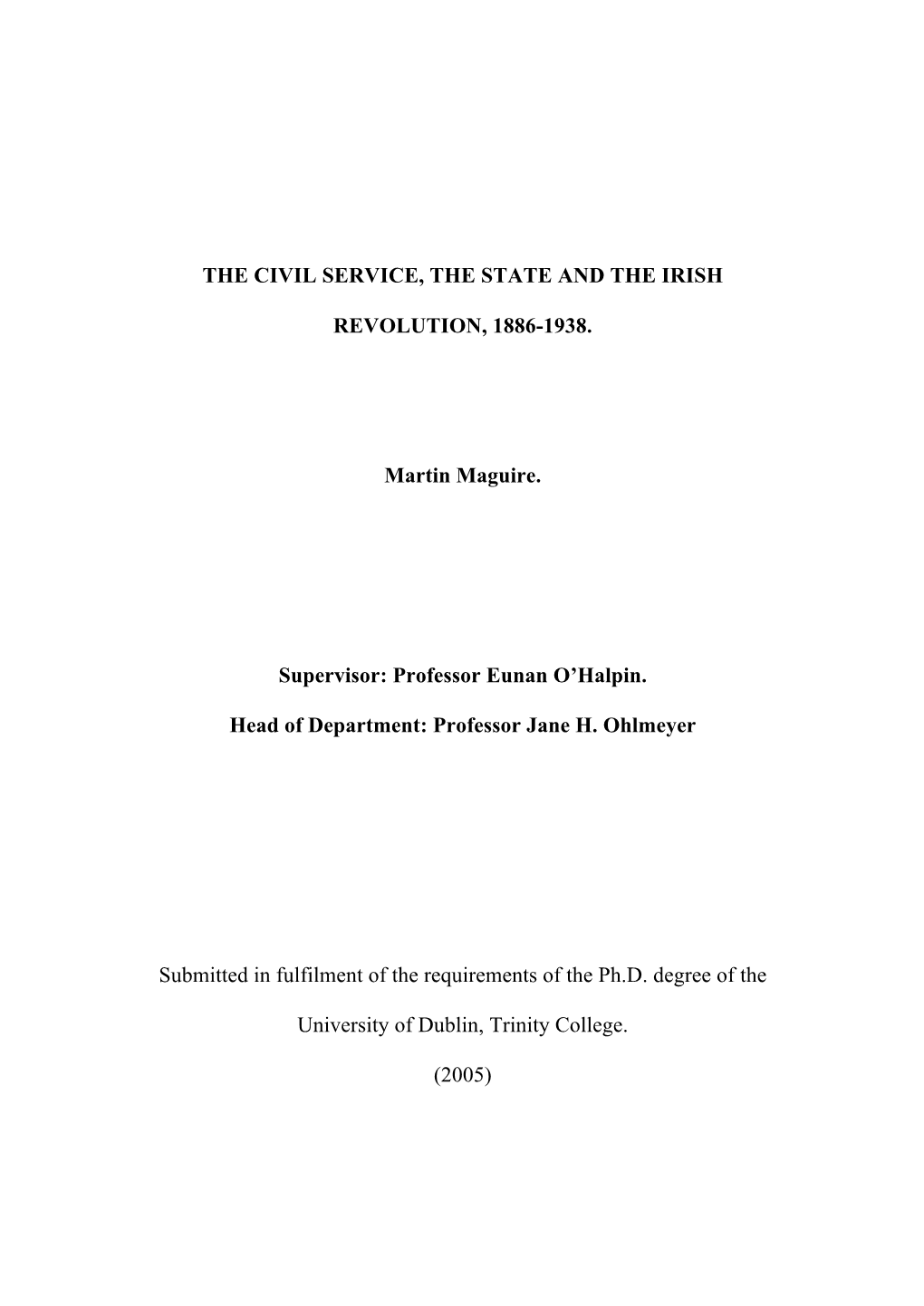 THE CIVIL SERVICE, THE STATE AND THE IRISH REVOLUTION, 1886-1938.

Martin Maguire.

Supervisor: Professor Eunan O'Halpin.

Head of Department: Professor Jane H. Ohlmeyer

Submitted in fulfilment of the requirements of the Ph.D. degree of the University of Dublin, Trinity College.

(2005)